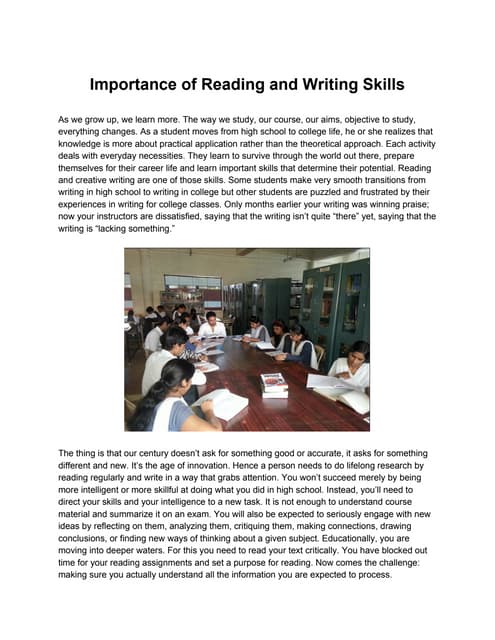 Importance of Reading and Writing Skills

As we grow up, we learn more. The way we study, our course, our aims, objective to study, everything changes. As a student moves from high school to college life, he or she realizes that knowledge is more about practical application rather than the theoretical approach. Each activity deals with everyday necessities. They learn to survive through the world out there, prepare themselves for their career life and learn important skills that determine their potential. Reading and creative writing are one of those skills. Some students make very smooth transitions from writing in high school to writing in college but other students are puzzled and frustrated by their experiences in writing for college classes. Only months earlier your writing was winning praise; now your instructors are dissatisfied, saying that the writing isn't quite "there" yet, saying that the writing is "lacking something."

The thing is that our century doesn't ask for something good or accurate, it asks for something different and new. It's the age of innovation. Hence a person needs to do lifelong research by reading regularly and write in a way that grabs attention. You won't succeed merely by being more intelligent or more skillful at doing what you did in high school. Instead, you'll need to direct your skills and your intelligence to a new task. It is not enough to understand course material and summarize it on an exam. You will also be expected to seriously engage with new ideas by reflecting on them, analyzing them, critiquing them, making connections, drawing conclusions, or finding new ways of thinking about a given subject. Educationally, you are moving into deeper waters. For this you need to read your text critically. You have blocked out time for your reading assignments and set a purpose for reading. Now comes the challenge: making sure you actually understand all the information you are expected to process.